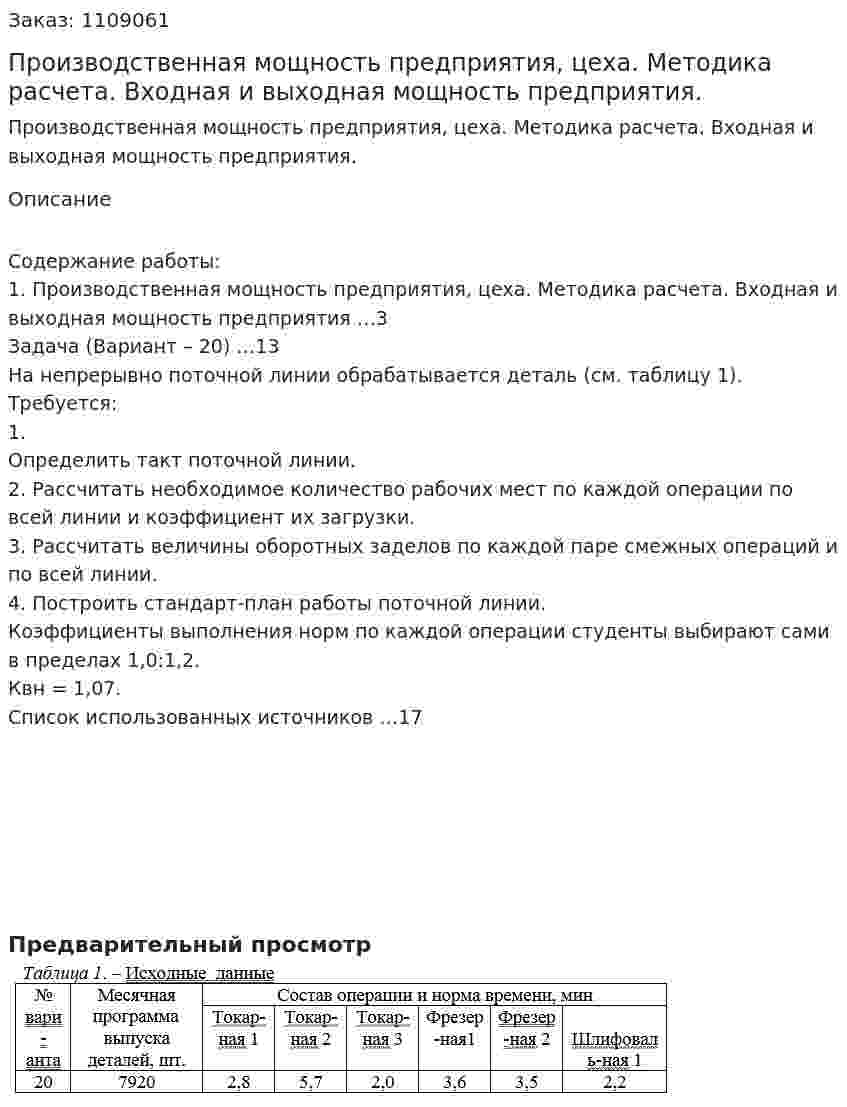 Заказ: 1109061

Производственная мощность предприятия, цеха. Методика расчета. Входная и выходная мощность предприятия.

Производственная мощность предприятия, цеха. Методика расчета. Входная и выходная мощность предприятия.

Описание

Содержание работы:
1. Производственная мощность предприятия, цеха. Методика расчета. Входная и выходная мощность предприятия …3
Задача (Вариант – 20) …13
На непрерывно поточной линии обрабатывается деталь (см. таблицу 1).
Требуется:
1.
Определить такт поточной линии.
2. Рассчитать необходимое количество рабочих мест по каждой операции по всей линии и коэффициент их загрузки.
3. Рассчитать величины оборотных заделов по каждой паре смежных операций и по всей линии.
4. Построить стандарт-план работы поточной линии.
Коэффициенты выполнения норм по каждой операции студенты выбирают сами в пределах 1,0:1,2.
Квн = 1,07.
Список использованных источников …17

Предварительный просмотр

Таблица 1. – Исходные данные

| № вари-анта | Месячная программа выпуска деталей, шт. | Состав операции и норма времени, мин | | | | | |
|---|---|---|---|---|---|---|---|
| | | Токар-ная 1 | Токар-ная 2 | Токар-ная 3 | Фрезер-ная1 | Фрезер-ная 2 | Шлифоваль-ная 1 |
| 20 | 7920 | 2,8 | 5,7 | 2,0 | 3,6 | 3,5 | 2,2 |